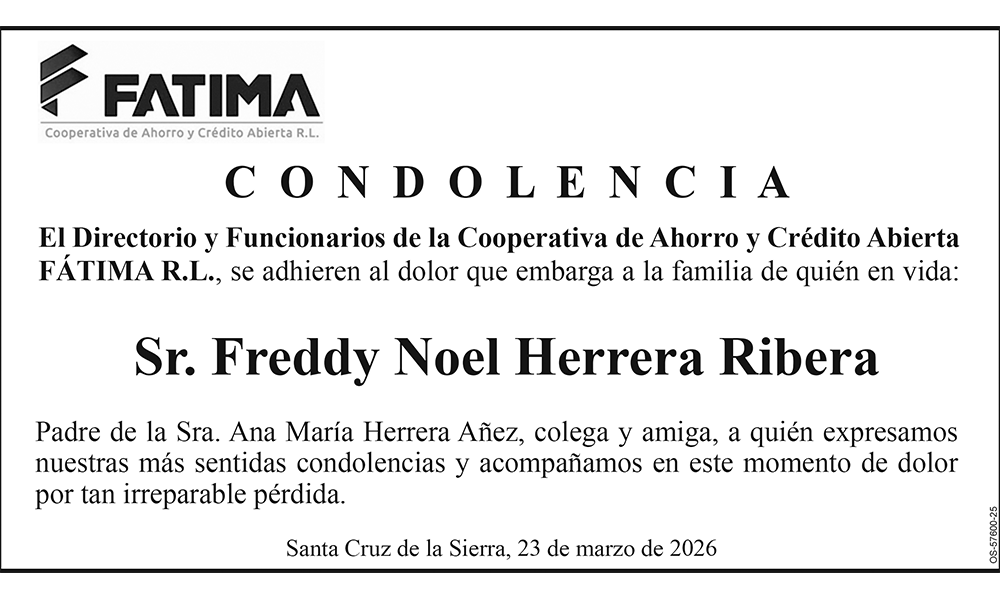 FATIMA
Cooperativa de Ahorro y Crédito Abierta R.L.

CONDOLENCIA

El Directorio y Funcionarios de la Cooperativa de Ahorro y Crédito Abierta FÁTIMA R.L., se adhieren al dolor que embarga a la familia de quién en vida:

Sr. Freddy Noel Herrera Ribera

Padre de la Sra. Ana María Herrera Añez, colega y amiga, a quién expresamos nuestras más sentidas condolencias y acompañamos en este momento de dolor por tan irreparable pérdida.

Santa Cruz de la Sierra, 23 de marzo de 2026

OS-57600-25